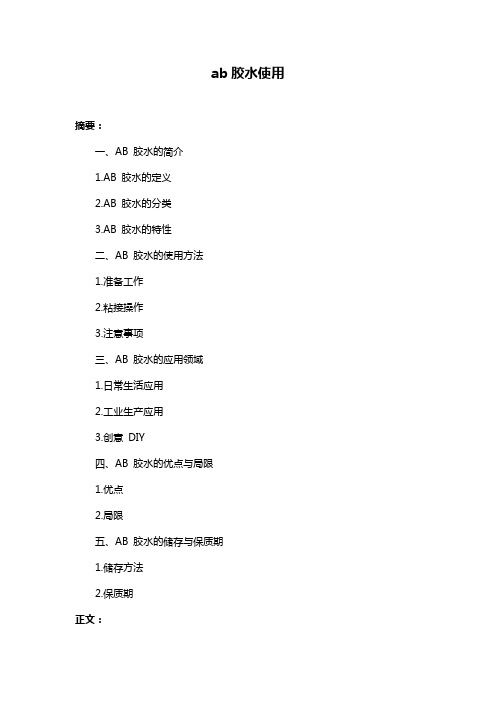 ab 胶水使用

摘要：

一、AB 胶水的简介

1.AB 胶水的定义

2.AB 胶水的分类

3.AB 胶水的特性

二、AB 胶水的使用方法

1.准备工作

2.粘接操作

3.注意事项

三、AB 胶水的应用领域

1.日常生活应用

2.工业生产应用

3.创意 DIY

四、AB 胶水的优点与局限

1.优点

2.局限

五、AB 胶水的储存与保质期

1.储存方法

2.保质期

正文：